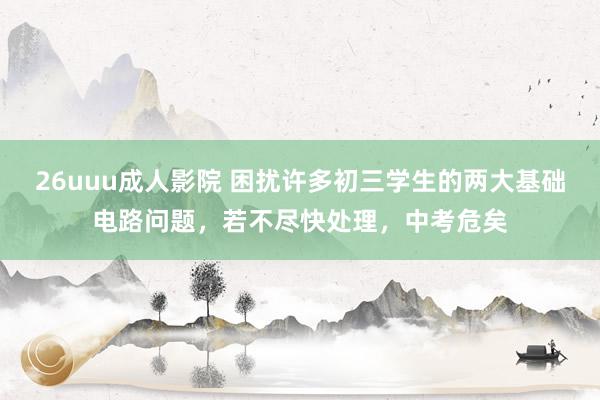 26uuu成人影院 困扰许多初三学生的两大基础电路问题，若不尽快处理，中考危矣